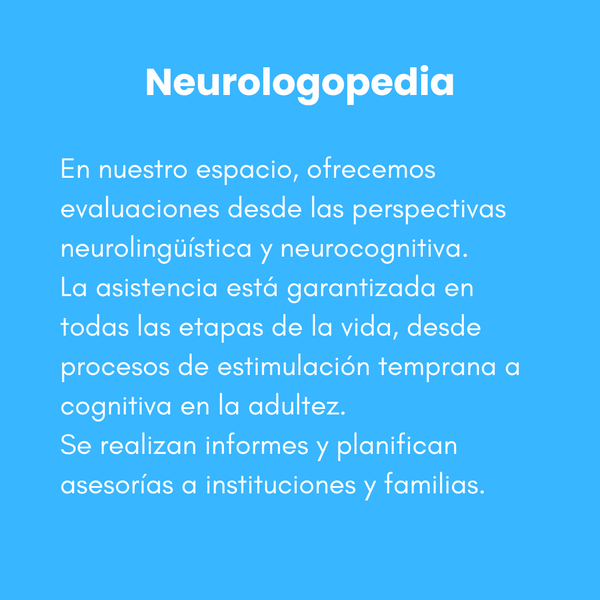 Neurologopedia

En nuestro espacio, ofrecemos evaluaciones desde las perspectivas neurolingüística y neurocognitiva.
La asistencia está garantizada en todas las etapas de la vida, desde procesos de estimulación temprana a cognitiva en la adultez.
Se realizan informes y planifican asesorías a instituciones y familias.